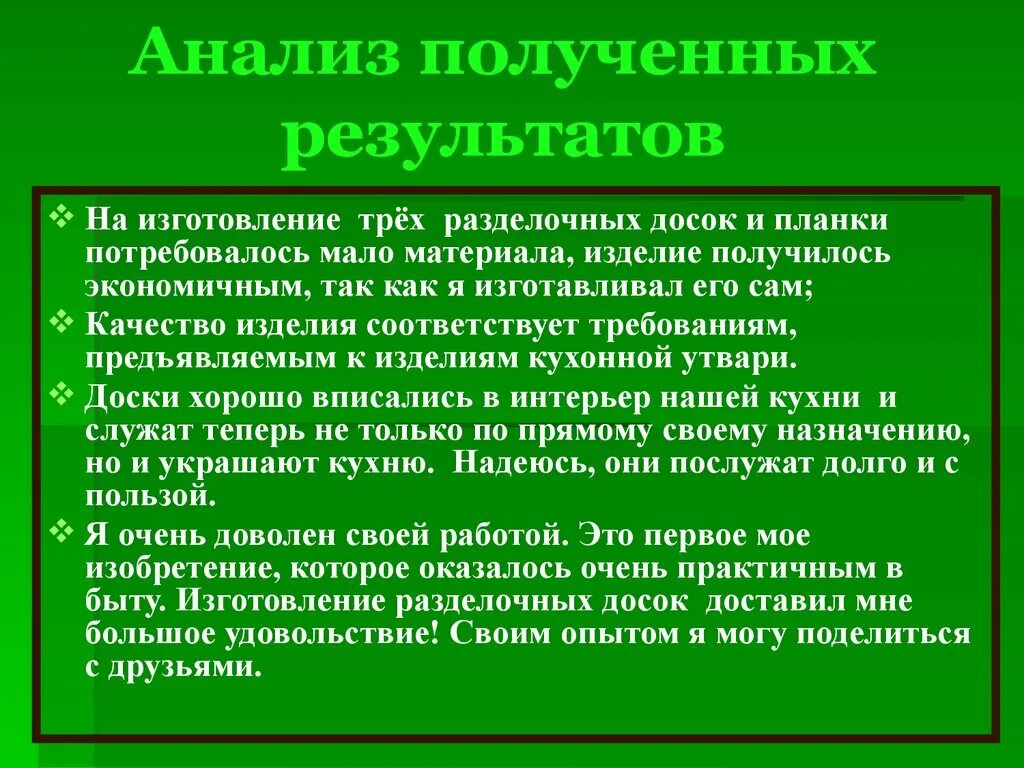 Анализ полученных результатов

❖ На изготовление трёх разделочных досок и планки потребовалось мало материала, изделие получилось экономичным, так как я изготавливал его сам;
❖ Качество изделия соответствует требованиям, предъявляемым к изделиям кухонной утвари.
❖ Доски хорошо вписались в интерьер нашей кухни и служат теперь не только по прямому своему назначению, но и украшают кухню. Надеюсь, они послужат долго и с пользой.
❖ Я очень доволен своей работой. Это первое мое изобретение, которое оказалось очень практичным в быту. Изготовление разделочных досок доставил мне большое удовольствие! Своим опытом я могу поделиться с друзьями.